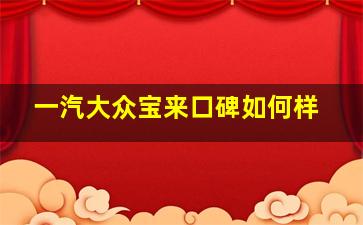 一汽大众宝来口碑如何样